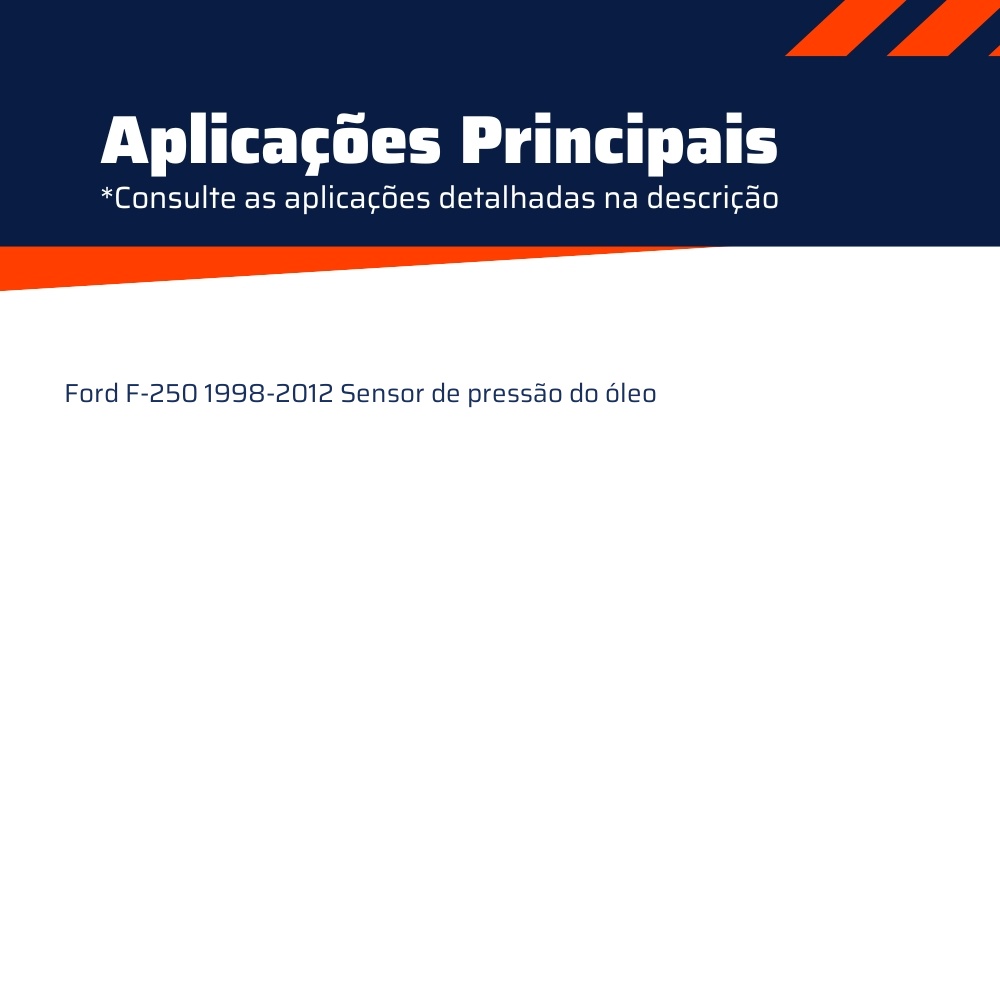 Aplicações Principais
*Consulte as aplicações detalhadas na descrição

Ford F-250 1998-2012 Sensor de pressão do óleo